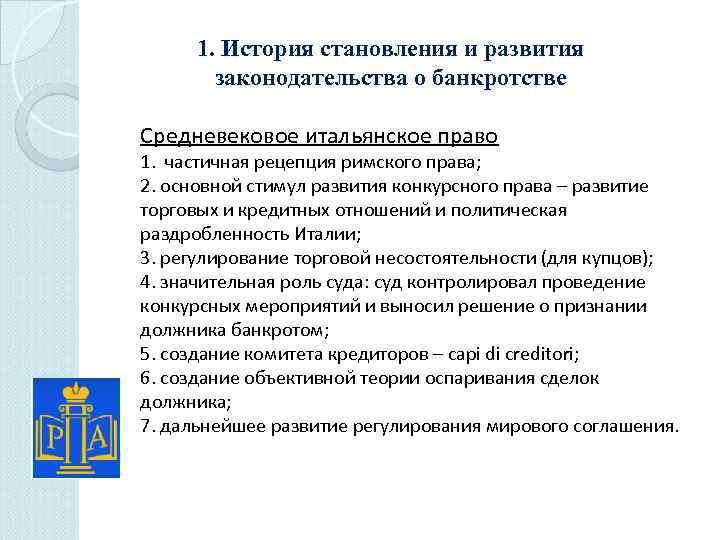 1. История становления и развития законодательства о банкротстве

Средневековое итальянское право

1. частичная рецепция римского права;
2. основной стимул развития конкурсного права – развитие торговых и кредитных отношений и политическая раздробленность Италии;
3. регулирование торговой несостоятельности (для купцов);
4. значительная роль суда: суд контролировал проведение конкурсных мероприятий и выносил решение о признании должника банкротом;
5. создание комитета кредиторов – capi di creditori;
6. создание объективной теории оспаривания сделок должника;
7. дальнейшее развитие регулирования мирового соглашения.

Р А